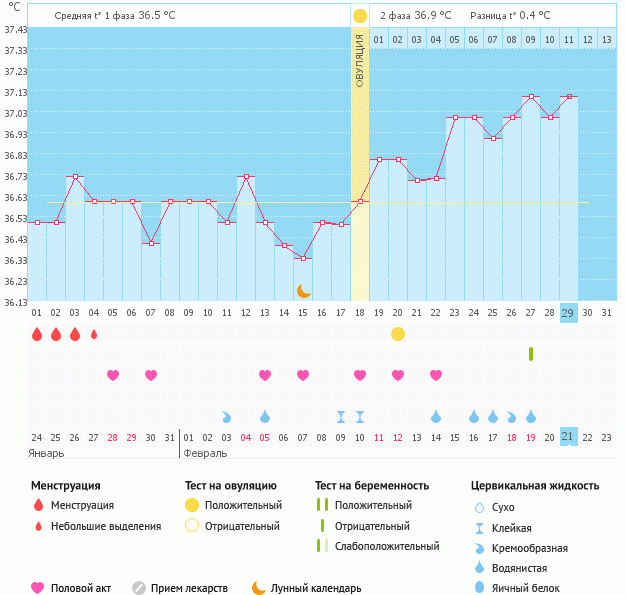 °C

Средняя t° 1 фаза 36.5 °C

2 фаза 36.9 °C Разница t° 0.4 °C

ОВУЛЯЦИЯ

01 02 03 04 05 06 07 08 09 10 11 12 13

37.43
37.33
37.23
37.13
37.03
36.93
36.83
36.73
36.63
36.53
36.43
36.33
36.23
36.13

01 02 03 04 05 06 07 08 09 10 11 12 13 14 15 16 17 18 19 20 21 22 23 24 25 26 27 28 29 30 31

24 25 26 27 28 29 30 31 01 02 03 04 05 06 07 08 09 10 11 12 13 14 15 16 17 18 19 20 21 22 23

Январь

Февраль

Менструация
Менструация
Небольшие выделения

Тест на овуляцию
Положительный
Отрицательный

Тест на беременность
Положительный
Отрицательный
Слабоположительный

Цервикальная жидкость
Сухо
Клейкая
Кремообразная
Водянистая
Яичный белок

Половой акт
Прием лекарств
Лунный календарь